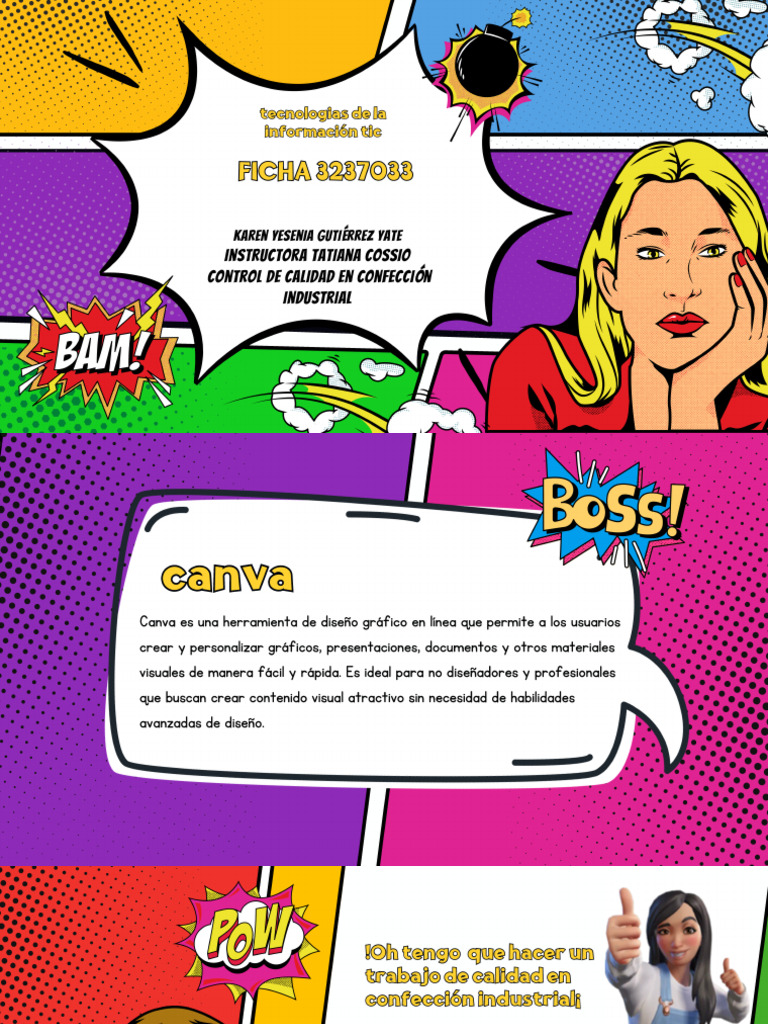 tecnologias de la información tic

FICHA 3237033

KAREN YESENIA GUTIÉRREZ YATE
INSTRUCTORA TATIANA COSSIO
CONTROL DE CALIDAD EN CONFECCIÓN INDUSTRIAL

BAM!

BOSS!

canva

Canva es una herramienta de diseño gráfico en línea que permite a los usuarios crear y personalizar gráficos, presentaciones, documentos y otros materiales visuales de manera fácil y rápida. Es ideal para no diseñadores y profesionales que buscan crear contenido visual atractivo sin necesidad de habilidades avanzadas de diseño.

POW

!Oh tengo que hacer un trabajo de calidad en confección industrial¡